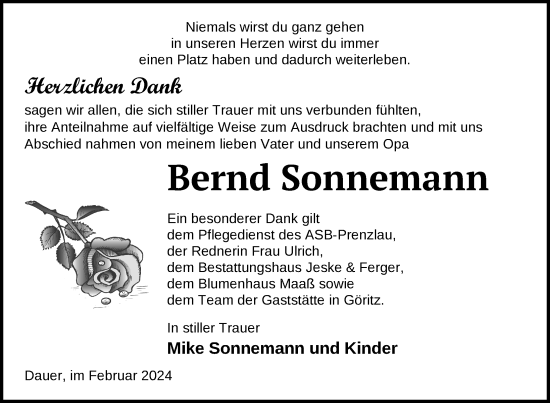 Niemals wirst du ganz gehen
in unseren Herzen wirst du immer
einen Platz haben und dadurch weiterleben.

Herzlichen Dank

sagen wir allen, die sich stiller Trauer mit uns verbunden fühlten, ihre Anteilnahme auf vielfältige Weise zum Ausdruck brachten und mit uns Abschied nahmen von meinem lieben Vater und unserem Opa

Bernd Sonnemann

Ein besonderer Dank gilt
dem Pflegedienst des ASB-Prenzlau,
der Rednerin Frau Ulrich,
dem Bestattungshaus Jeske & Ferger,
dem Blumenhaus Maaß sowie
dem Team der Gaststätte in Göritz.

In stiller Trauer

Mike Sonnemann und Kinder

Dauer, im Februar 2024